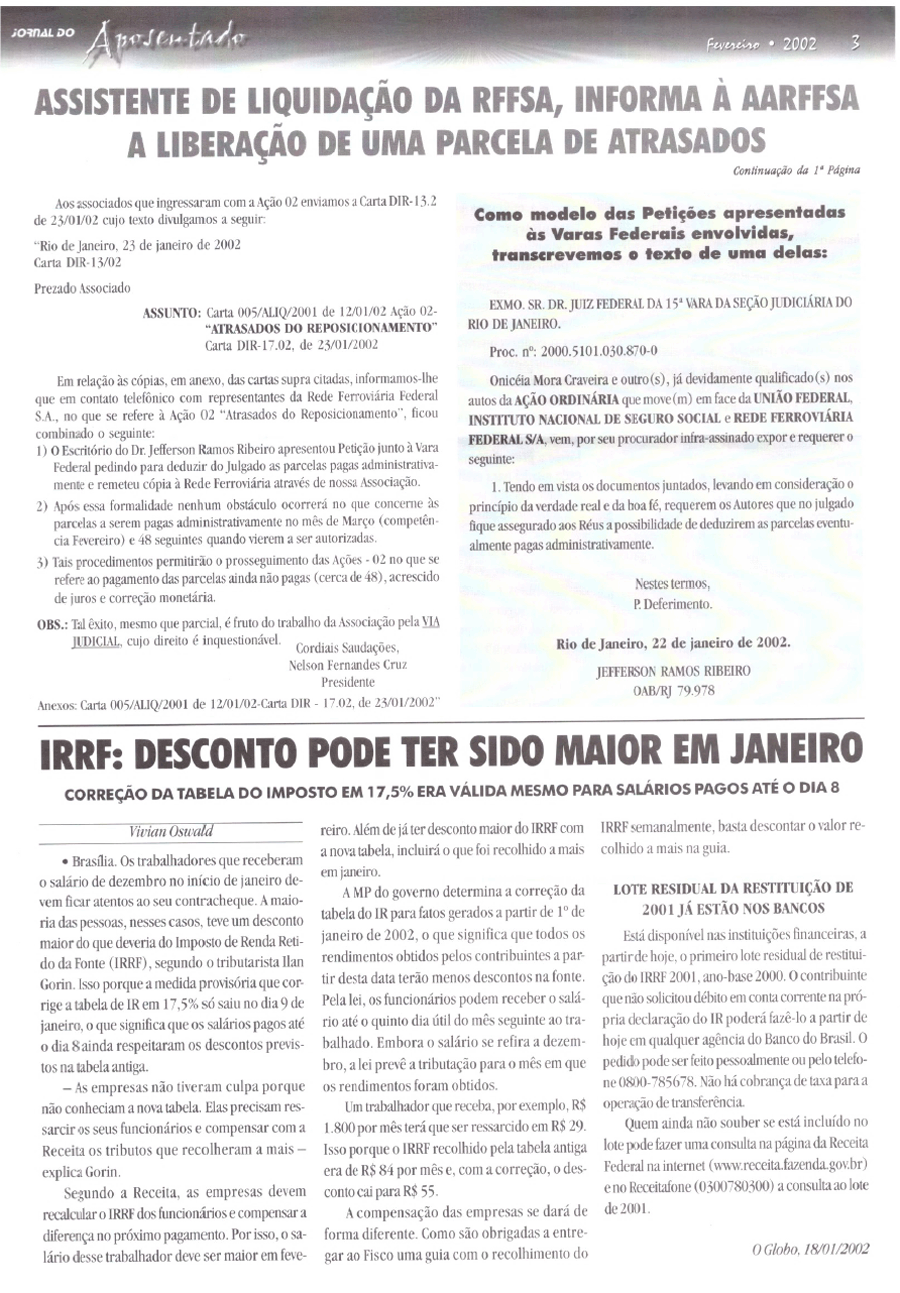 JORNAL DO Aposentado

Fevereiro • 2002 3

ASSISTENTE DE LIQUIDAÇÃO DA RFFSA, INFORMA À AARFFSA A LIBERAÇÃO DE UMA PARCELA DE ATRASADOS

Continuação da 1ª Página

Aos associados que ingressaram com a Ação 02 enviamos a Carta DIR-13.2 de 23/01/02 cujo texto divulgamos a seguir:

"Rio de Janeiro, 23 de janeiro de 2002
Carta DIR-13/02

Prezado Associado

ASSUNTO: Carta 005/ALIQ/2001 de 12/01/02 Ação 02- "ATRASADOS DO REPOSICIONAMENTO" Carta DIR-17.02, de 23/01/2002

Em relação às cópias, em anexo, das cartas supra citadas, informamos-lhe que em contato telefônico com representantes da Rede Ferroviária Federal S.A., no que se refere à Ação 02 "Atrasados do Reposicionamento", ficou combinado o seguinte:

1) O Escritório do Dr. Jefferson Ramos Ribeiro apresentou Petição junto à Vara Federal pedindo para deduzir do Julgado as parcelas pagas administrativamente e remeteu cópia à Rede Ferroviária através de nossa Associação.

2) Após essa formalidade nenhum obstáculo ocorrerá no que concerne às parcelas a serem pagas administrativamente no mês de Março (competência Fevereiro) e 48 seguintes quando vierem a ser autorizadas.

3) Tais procedimentos permitirão o prosseguimento das Ações - 02 no que se refere ao pagamento das parcelas ainda não pagas (cerca de 48), acrescido de juros e correção monetária.

OBS.: Tal êxito, mesmo que parcial, é fruto do trabalho da Associação pela VIA JUDICIAL, cujo direito é inquestionável.

Cordiais Saudações,
Nelson Fernandes Cruz
Presidente

Anexos: Carta 005/ALIQ/2001 de 12/01/02-Carta DIR - 17.02, de 23/01/2002"

Como modelo das Petições apresentadas às Varas Federais envolvidas, transcrevemos o texto de uma delas:

EXMO. SR. DR. JUIZ FEDERAL DA 15ª VARA DA SEÇÃO JUDICIÁRIA DO RIO DE JANEIRO.

Proc. nº: 2000.5101.030.870-0

Onicéia Mora Craveira e outro(s), já devidamente qualificado(s) nos autos da AÇÃO ORDINÁRIA que move(m) em face da UNIÃO FEDERAL, INSTITUTO NACIONAL DE SEGURO SOCIAL e REDE FERROVIÁRIA FEDERAL S/A, vem, por seu procurador infra-assinado expor e requerer o seguinte:

1. Tendo em vista os documentos juntados, levando em consideração o princípio da verdade real e da boa fé, requerem os Autores que no julgado fique assegurado aos Réus a possibilidade de deduzirem as parcelas eventualmente pagas administrativamente.

Nestes termos,
P. Deferimento.

Rio de Janeiro, 22 de janeiro de 2002.

JEFFERSON RAMOS RIBEIRO
OAB/RJ 79.978

IRRF: DESCONTO PODE TER SIDO MAIOR EM JANEIRO

CORREÇÃO DA TABELA DO IMPOSTO EM 17,5% ERA VÁLIDA MESMO PARA SALÁRIOS PAGOS ATÉ O DIA 8

Vivian Oswald

• Brasília. Os trabalhadores que receberam o salário de dezembro no início de janeiro devem ficar atentos ao seu contracheque. A maioria das pessoas, nesses casos, teve um desconto maior do que deveria do Imposto de Renda Retido da Fonte (IRRF), segundo o tributarista Ilan Gorin. Isso porque a medida provisória que corrige a tabela de IR em 17,5% só saiu no dia 9 de janeiro, o que significa que os salários pagos até o dia 8 ainda respeitaram os descontos previstos na tabela antiga.

– As empresas não tiveram culpa porque não conheciam a nova tabela. Elas precisam ressarcir os seus funcionários e compensar com a Receita os tributos que recolheram a mais – explica Gorin.

Segundo a Receita, as empresas devem recalcular o IRRF dos funcionários e compensar a diferença no próximo pagamento. Por isso, o salário desse trabalhador deve ser maior em fevereiro. Além de já ter desconto maior do IRRF com a nova tabela, incluirá o que foi recolhido a mais em janeiro.

A MP do governo determina a correção da tabela do IR para fatos gerados a partir de 1º de janeiro de 2002, o que significa que todos os rendimentos obtidos pelos contribuintes a partir desta data terão menos descontos na fonte. Pela lei, os funcionários podem receber o salário até o quinto dia útil do mês seguinte ao trabalhado. Embora o salário se refira a dezembro, a lei prevê a tributação para o mês em que os rendimentos foram obtidos.

Um trabalhador que receba, por exemplo, R$ 1.800 por mês terá que ser ressarcido em R$ 29. Isso porque o IRRF recolhido pela tabela antiga era de R$ 84 por mês e, com a correção, o desconto cai para R$ 55.

A compensação das empresas se dará de forma diferente. Como são obrigadas a entregar ao Fisco uma guia com o recolhimento do IRRF semanalmente, basta descontar o valor recolhido a mais na guia.

LOTE RESIDUAL DA RESTITUIÇÃO DE 2001 JÁ ESTÃO NOS BANCOS

Está disponível nas instituições financeiras, a partir de hoje, o primeiro lote residual de restituição do IRRF 2001, ano-base 2000. O contribuinte que não solicitou débito em conta corrente na própria declaração do IR poderá fazê-lo a partir de hoje em qualquer agência do Banco do Brasil. O pedido pode ser feito pessoalmente ou pelo telefone 0800-785678. Não há cobrança de taxa para a operação de transferência.

Quem ainda não souber se está incluído no lote pode fazer uma consulta na página da Receita Federal na internet (www.receita.fazenda.gov.br) e no Receitafone (0300780300) a consulta ao lote de 2001.

O Globo, 18/01/2002